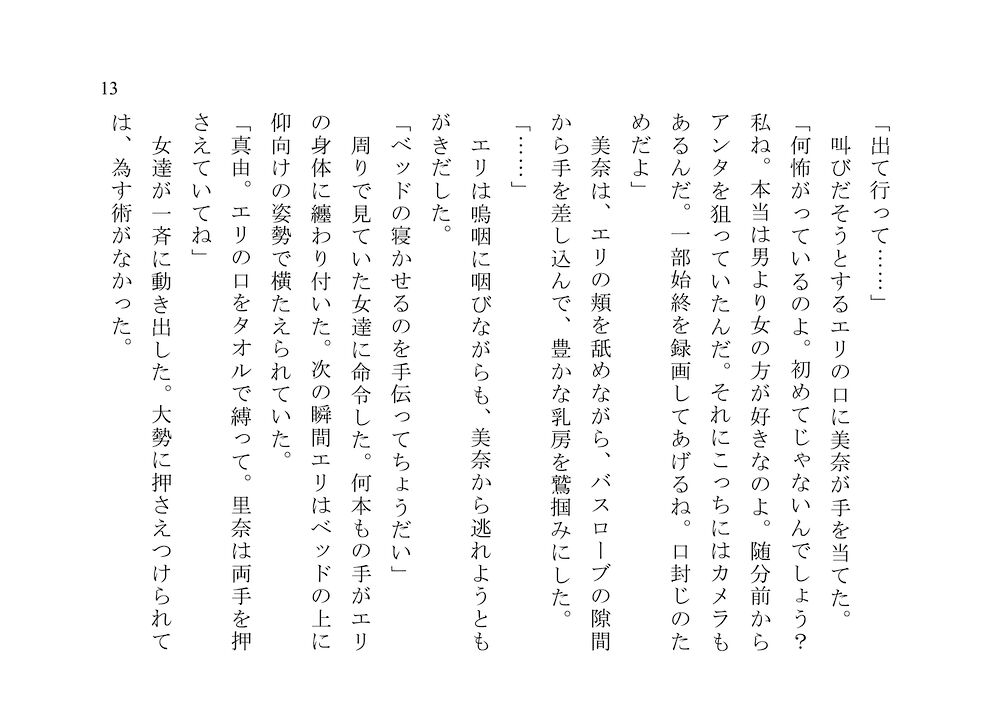 13

「出て行って……」

叫びだそうとするエリの口に美奈が手を当てた。

「何怖がっているのよ。初めてじゃないんでしょう？私ね。本当は男より女の方が好きなのよ。随分前からアンタを狙っていたんだ。それにこっちにはカメラもあるんだ。一部始終を録画してあげるね。口封じのためだよ」

美奈は、エリの頬を舐めながら、バスローブの隙間から手を差し込んで、豊かな乳房を鷲掴みにした。

「……」

エリは嗚咽に咽びながらも、美奈から逃れようともがきだした。

「ベッドの寝かせるのを手伝ってちょうだい」

周りで見ていた女達に命令した。何本もの手がエリの身体に纏わり付いた。次の瞬間エリはベッドの上に仰向けの姿勢で横たえられていた。

「真由。エリの口をタオルで縛って。里奈は両手を押さえていてね」

女達が一斉に動き出した。大勢に押さえつけられては、為す術がなかった。